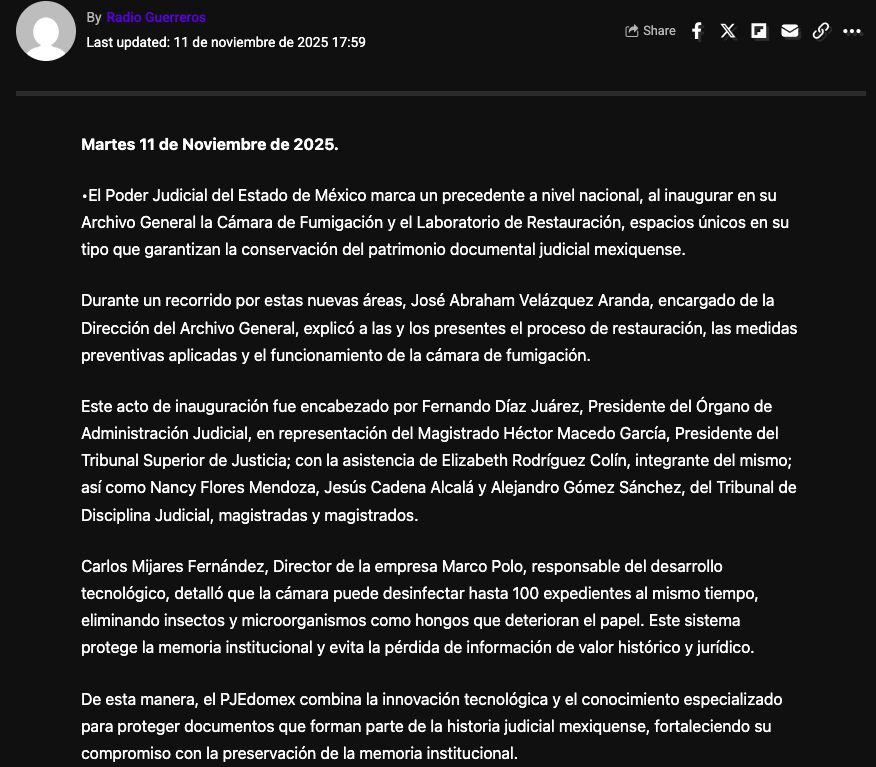 By Radio Guerreros
Last updated: 11 de noviembre de 2025 17:59

Share

Martes 11 de Noviembre de 2025.

•El Poder Judicial del Estado de México marca un precedente a nivel nacional, al inaugurar en su Archivo General la Cámara de Fumigación y el Laboratorio de Restauración, espacios únicos en su tipo que garantizan la conservación del patrimonio documental judicial mexiquense.

Durante un recorrido por estas nuevas áreas, José Abraham Velázquez Aranda, encargado de la Dirección del Archivo General, explicó a las y los presentes el proceso de restauración, las medidas preventivas aplicadas y el funcionamiento de la cámara de fumigación.

Este acto de inauguración fue encabezado por Fernando Díaz Juárez, Presidente del Órgano de Administración Judicial, en representación del Magistrado Héctor Macedo García, Presidente del Tribunal Superior de Justicia; con la asistencia de Elizabeth Rodríguez Colín, integrante del mismo; así como Nancy Flores Mendoza, Jesús Cadena Alcalá y Alejandro Gómez Sánchez, del Tribunal de Disciplina Judicial, magistradas y magistrados.

Carlos Mijares Fernández, Director de la empresa Marco Polo, responsable del desarrollo tecnológico, detalló que la cámara puede desinfectar hasta 100 expedientes al mismo tiempo, eliminando insectos y microorganismos como hongos que deterioran el papel. Este sistema protege la memoria institucional y evita la pérdida de información de valor histórico y jurídico.

De esta manera, el PJEdomex combina la innovación tecnológica y el conocimiento especializado para proteger documentos que forman parte de la historia judicial mexiquense, fortaleciendo su compromiso con la preservación de la memoria institucional.